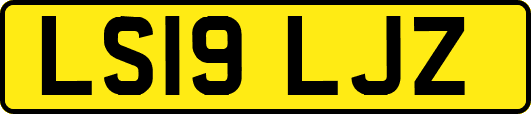 LS19 LJZ